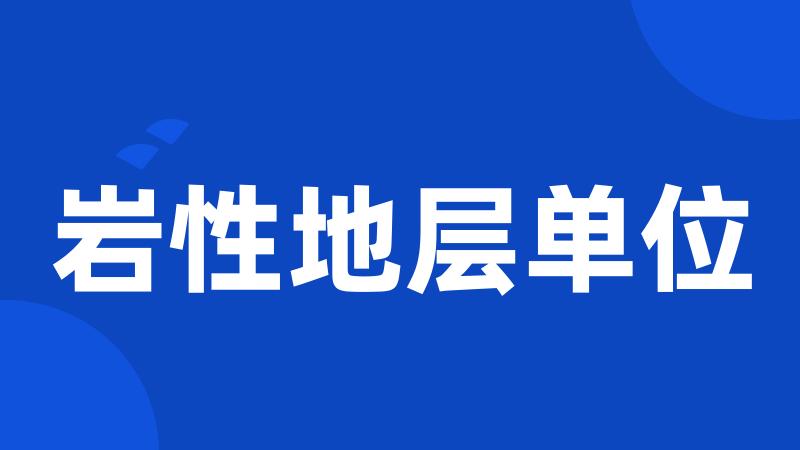 岩性地层单位